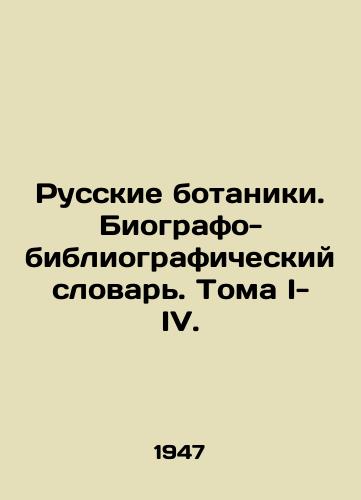 Русские ботаники. Биографо-библиографический словарь. Тома I-IV.

1947